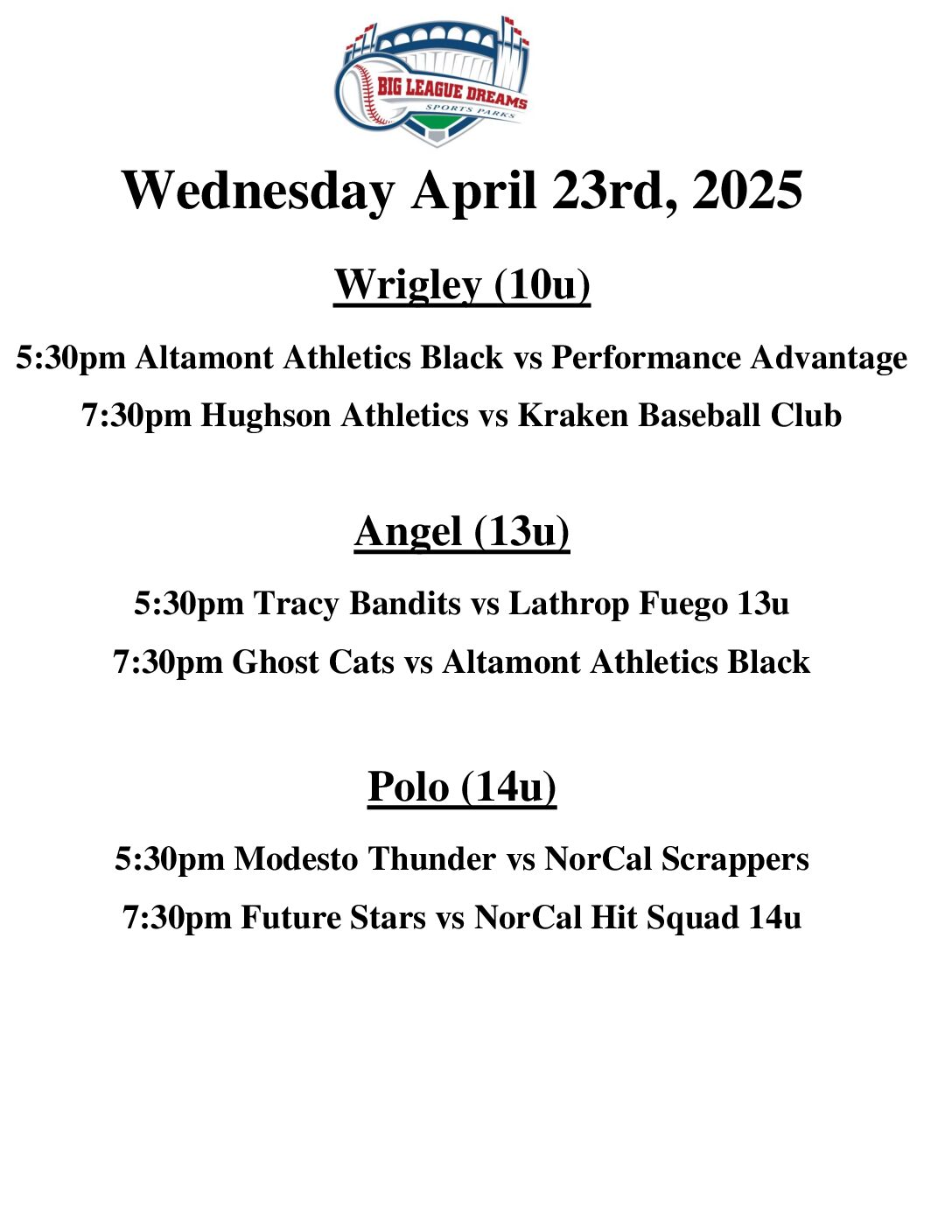 BIG LEAGUE DREAMS
SPORTS PARKS

Wednesday April 23rd, 2025

Wrigley (10u)

5:30pm Altamont Athletics Black vs Performance Advantage

7:30pm Hughson Athletics vs Kraken Baseball Club

Angel (13u)

5:30pm Tracy Bandits vs Lathrop Fuego 13u

7:30pm Ghost Cats vs Altamont Athletics Black

Polo (14u)

5:30pm Modesto Thunder vs NorCal Scrappers

7:30pm Future Stars vs NorCal Hit Squad 14u